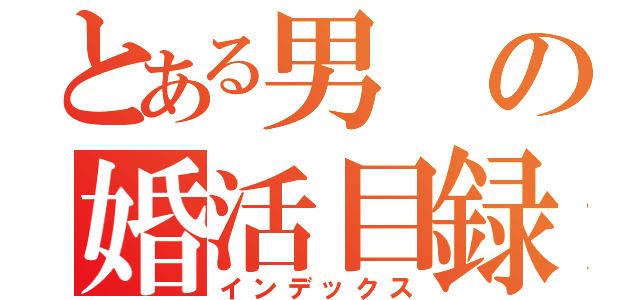 とある男の
婚活目録
インデックス